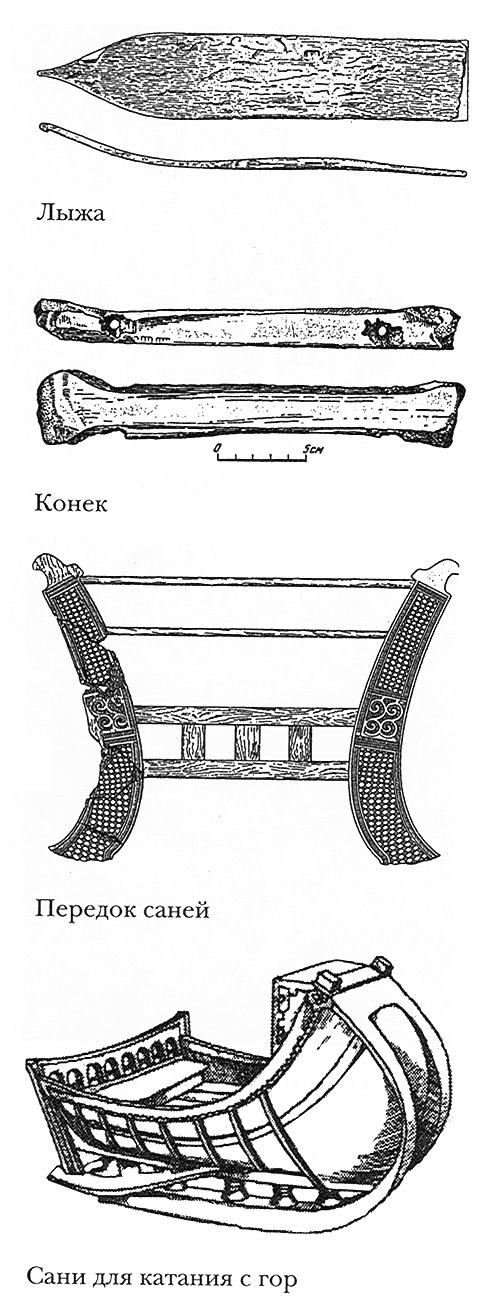 Лыжа

0 5см

Конек

Передок саней

Сани для катания с гор